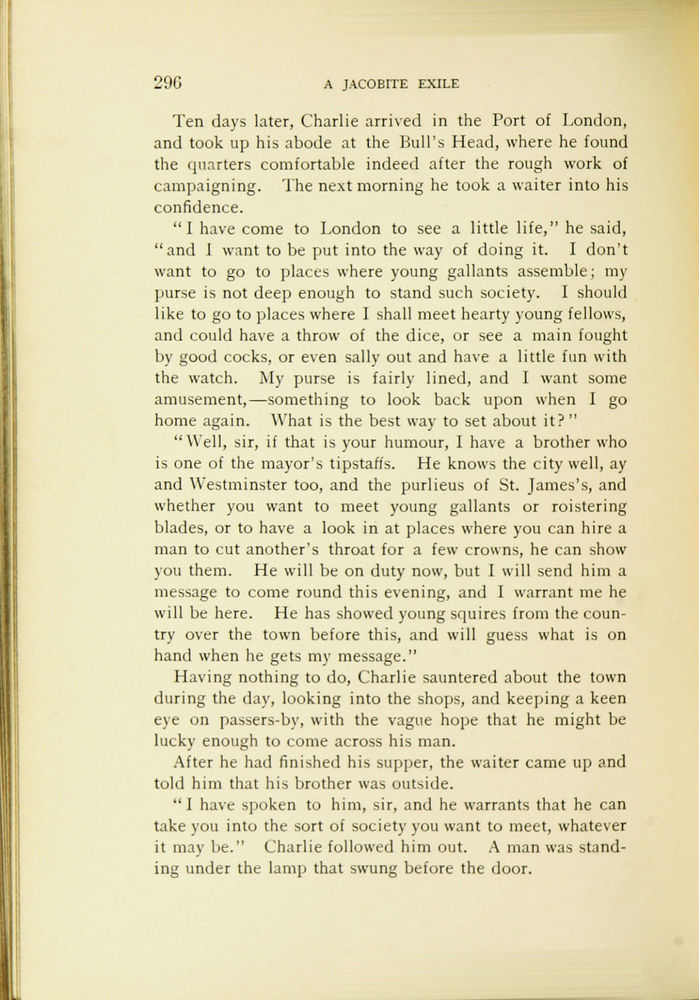 296 A JACOBITE EXILE

Ten days later, Charlie arrived in the Port of London, and took up his abode at the Bull's Head, where he found the quarters comfortable indeed after the rough work of campaigning. The next morning he took a waiter into his confidence.

"I have come to London to see a little life," he said, "and I want to be put into the way of doing it. I don't want to go to places where young gallants assemble; my purse is not deep enough to stand such society. I should like to go to places where I shall meet hearty young fellows, and could have a throw of the dice, or see a main fought by good cocks, or even sally out and have a little fun with the watch. My purse is fairly lined, and I want some amusement,—something to look back upon when I go home again. What is the best way to set about it?"

"Well, sir, if that is your humour, I have a brother who is one of the mayor's tipstaffs. He knows the city well, ay and Westminster too, and the purlieus of St. James's, and whether you want to meet young gallants or roistering blades, or to have a look in at places where you can hire a man to cut another's throat for a few crowns, he can show you them. He will be on duty now, but I will send him a message to come round this evening, and I warrant me he will be here. He has showed young squires from the country over the town before this, and will guess what is on hand when he gets my message."

Having nothing to do, Charlie sauntered about the town during the day, looking into the shops, and keeping a keen eye on passers-by, with the vague hope that he might be lucky enough to come across his man.

After he had finished his supper, the waiter came up and told him that his brother was outside.

"I have spoken to him, sir, and he warrants that he can take you into the sort of society you want to meet, whatever it may be." Charlie followed him out. A man was standing under the lamp that swung before the door.